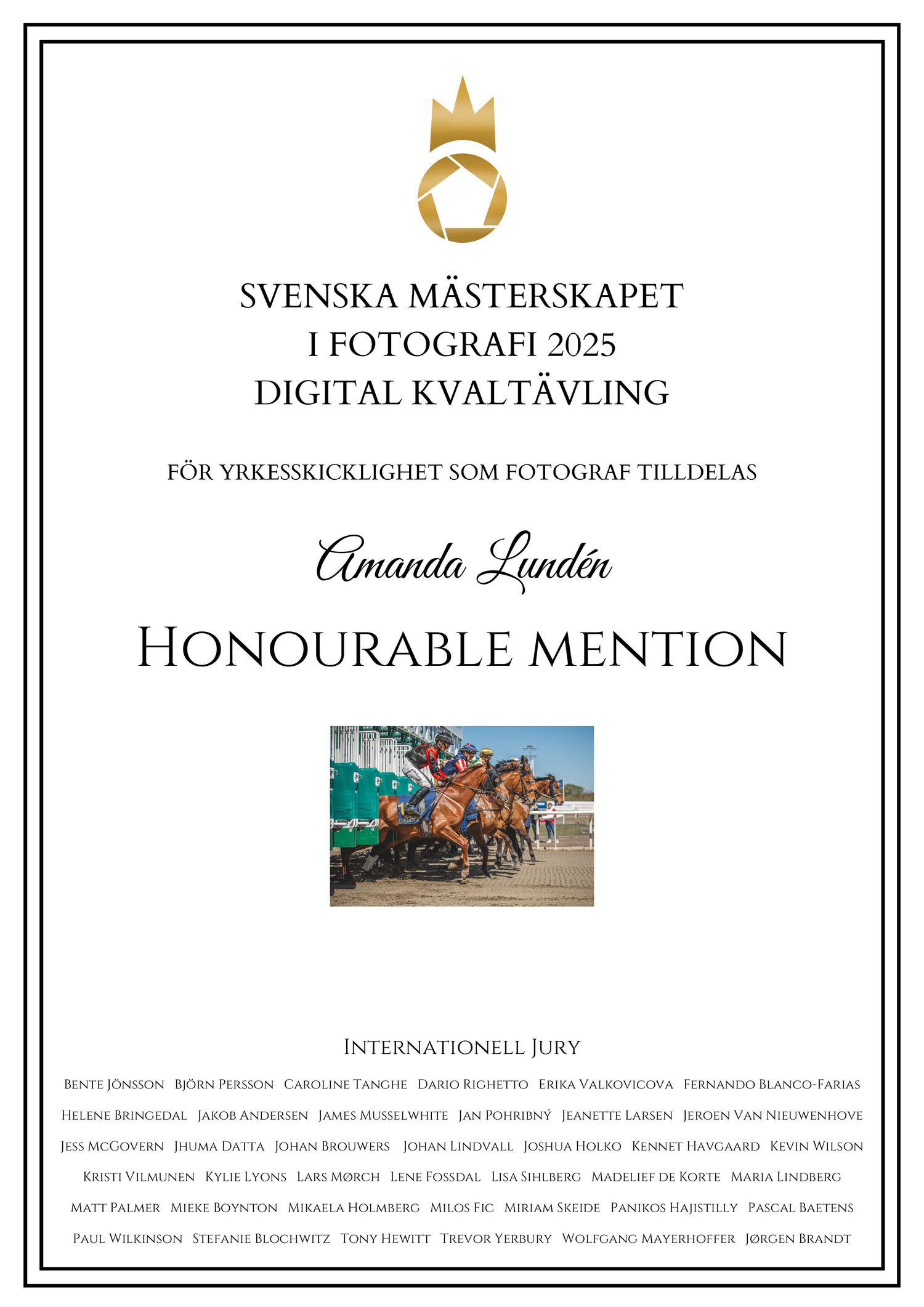 SVENSKA MÄSTERSKAPET
I FOTOGRAFI 2025
DIGITAL KVALTÄVLING

FÖR YRKESSKICKLIGHET SOM FOTOGRAF TILLDELAS

Amanda Lundén

HONOURABLE MENTION

INTERNATIONELL JURY

BENTE JÖNSSON BJÖRN PERSSON CAROLINE TANGHE DARIO RIGHETTO ERIKA VALKOVICOVA FERNANDO BLANCO-FARIAS HELENE BRINGEDAL JAKOB ANDERSEN JAMES MUSSELWHITE JAN POHRIBNÝ JEANETTE LARSEN JEROEN VAN NIEUWENHOVE JESS MCGOVERN JHUMA DATTA JOHAN BROUWERS JOHAN LINDVALL JOSHUA HOLKO KENNET HAVGAARD KEVIN WILSON KRISTI VILMUNEN KYLIE LYONS LARS MØRCH LENE FOSSDAL LISA SIHLBERG MADELIEF DE KORTE MARIA LINDBERG MATT PALMER MIEKE BOYNTON MIKAELA HOLMBERG MILOS FIC MIRIAM SKEIDE PANIKOS HAJISTILLY PASCAL BAETENS PAUL WILKINSON STEFANIE BLOCHWITZ TONY HEWITT TREVOR YERBURY WOLFGANG MAYERHOFFER JØRGEN BRANDT